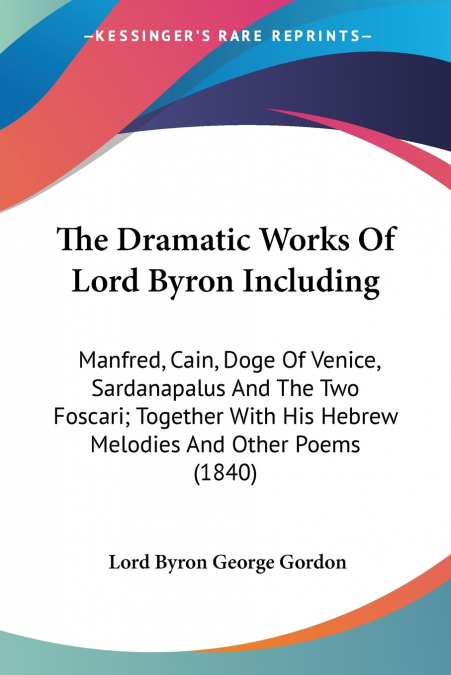 —KESSINGER'S RARE REPRINTS—

The Dramatic Works Of Lord Byron Including

Manfred, Cain, Doge Of Venice, Sardanapalus And The Two Foscari; Together With His Hebrew Melodies And Other Poems (1840)

Lord Byron George Gordon